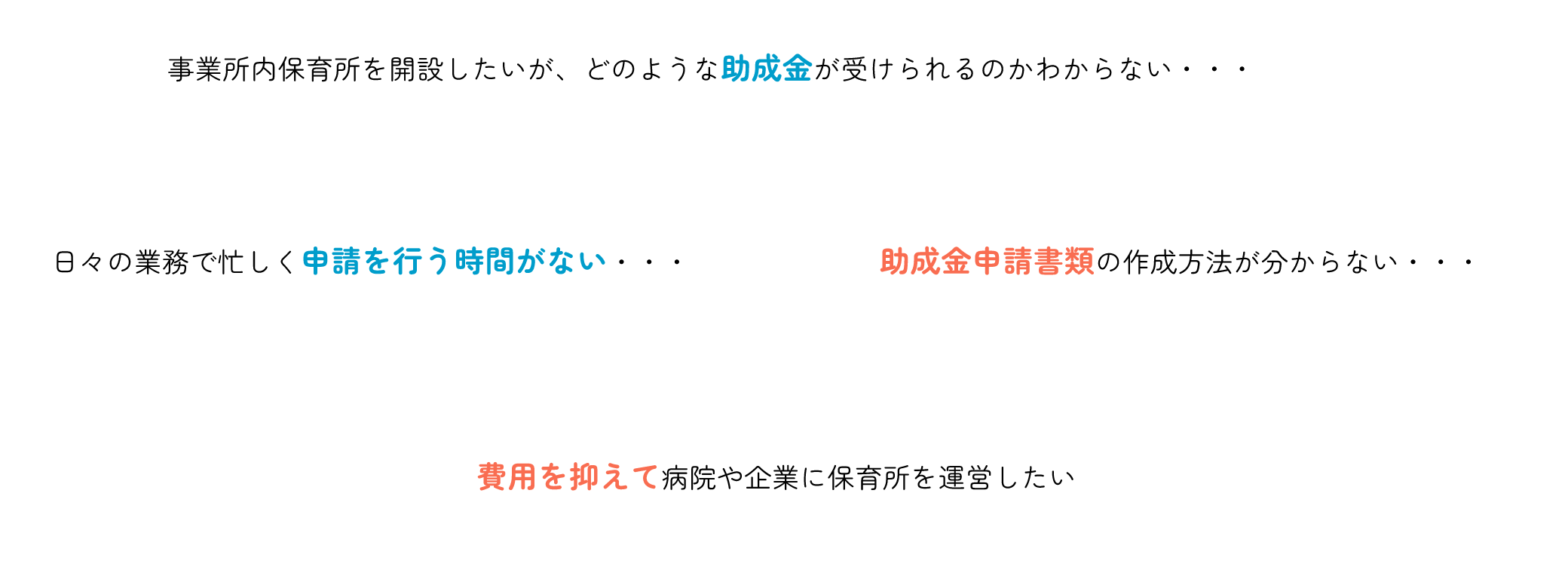 事業所内保育所を開設したいが、どのような助成金が受けられるのかわからない・・・

日々の業務で忙しく申請を行う時間がない・・・

助成金申請書類の作成方法が分からない・・・

費用を抑えて病院や企業に保育所を運営したい